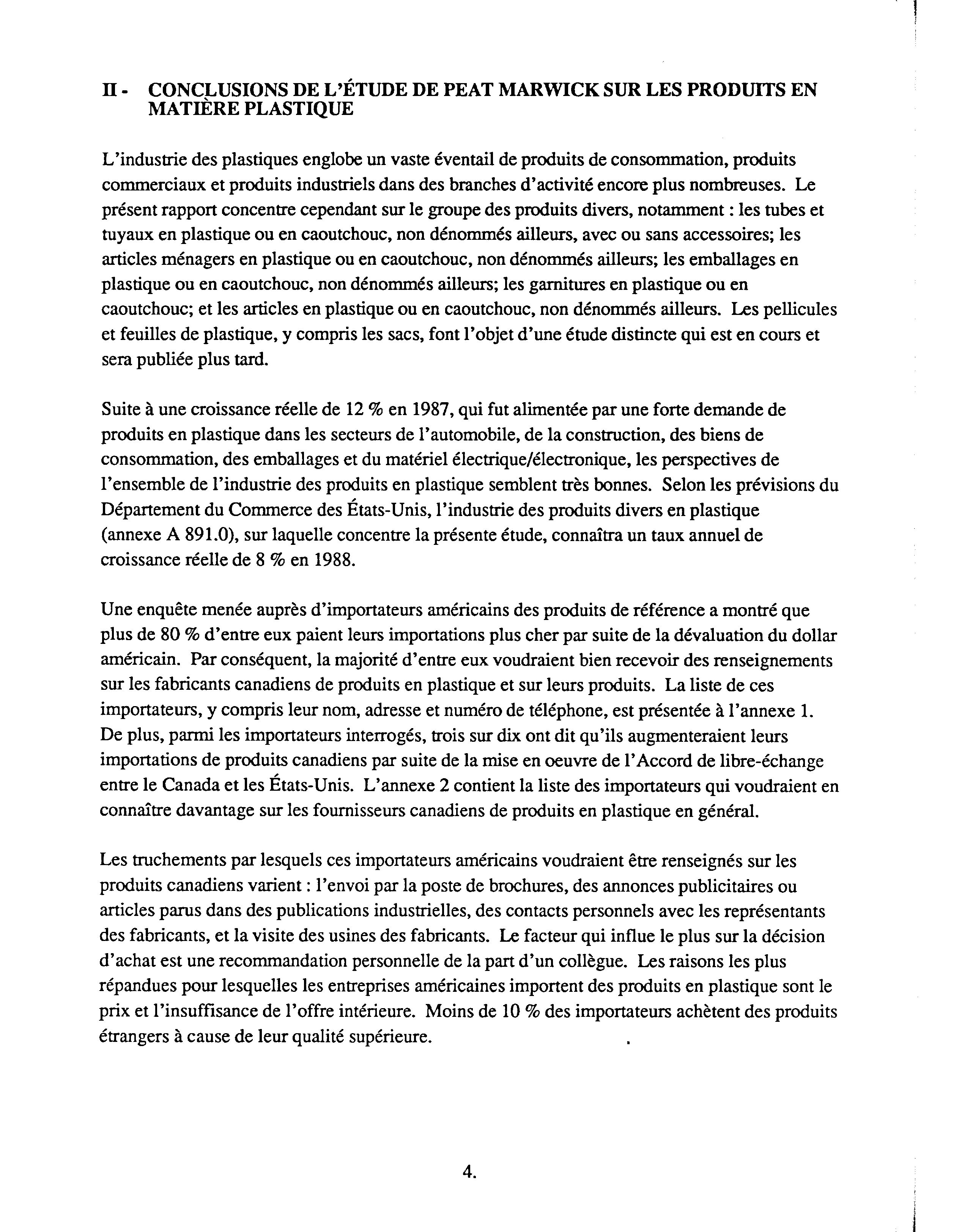 II - CONCLUSIONS DE L'ÉTUDE DE PEAT MARWICK SUR LES PRODUITS EN MATIÈRE PLASTIQUE

L'industrie des plastiques englobe un vaste éventail de produits de consommation, produits commerciaux et produits industriels dans des branches d'activité encore plus nombreuses. Le présent rapport concentre cependant sur le groupe des produits divers, notamment : les tubes et tuyaux en plastique ou en caoutchouc, non dénommés ailleurs, avec ou sans accessoires; les articles ménagers en plastique ou en caoutchouc, non dénommés ailleurs; les emballages en plastique ou en caoutchouc, non dénommés ailleurs; les garnitures en plastique ou en caoutchouc; et les articles en plastique ou en caoutchouc, non dénommés ailleurs. Les pellicules et feuilles de plastique, y compris les sacs, font l'objet d'une étude distincte qui est en cours et sera publiée plus tard.

Suite à une croissance réelle de 12 % en 1987, qui fut alimentée par une forte demande de produits en plastique dans les secteurs de l'automobile, de la construction, des biens de consommation, des emballages et du matériel électrique/électronique, les perspectives de l'ensemble de l'industrie des produits en plastique semblent très bonnes. Selon les prévisions du Département du Commerce des États-Unis, l'industrie des produits divers en plastique (annexe A 891.0), sur laquelle concentre la présente étude, connaîtra un taux annuel de croissance réelle de 8 % en 1988.

Une enquête menée auprès d'importateurs américains des produits de référence a montré que plus de 80 % d'entre eux paient leurs importations plus cher par suite de la dévaluation du dollar américain. Par conséquent, la majorité d'entre eux voudraient bien recevoir des renseignements sur les fabricants canadiens de produits en plastique et sur leurs produits. La liste de ces importateurs, y compris leur nom, adresse et numéro de téléphone, est présentée à l'annexe 1. De plus, parmi les importateurs interrogés, trois sur dix ont dit qu'ils augmenteraient leurs importations de produits canadiens par suite de la mise en oeuvre de l'Accord de libre-échange entre le Canada et les États-Unis. L'annexe 2 contient la liste des importateurs qui voudraient en connaître davantage sur les fournisseurs canadiens de produits en plastique en général.

Les truchements par lesquels ces importateurs américains voudraient être renseignés sur les produits canadiens varient : l'envoi par la poste de brochures, des annonces publicitaires ou articles parus dans des publications industrielles, des contacts personnels avec les représentants des fabricants, et la visite des usines des fabricants. Le facteur qui influe le plus sur la décision d'achat est une recommandation personnelle de la part d'un collègue. Les raisons les plus répandues pour lesquelles les entreprises américaines importent des produits en plastique sont le prix et l'insuffisance de l'offre intérieure. Moins de 10 % des importateurs achètent des produits étrangers à cause de leur qualité supérieure.

4.